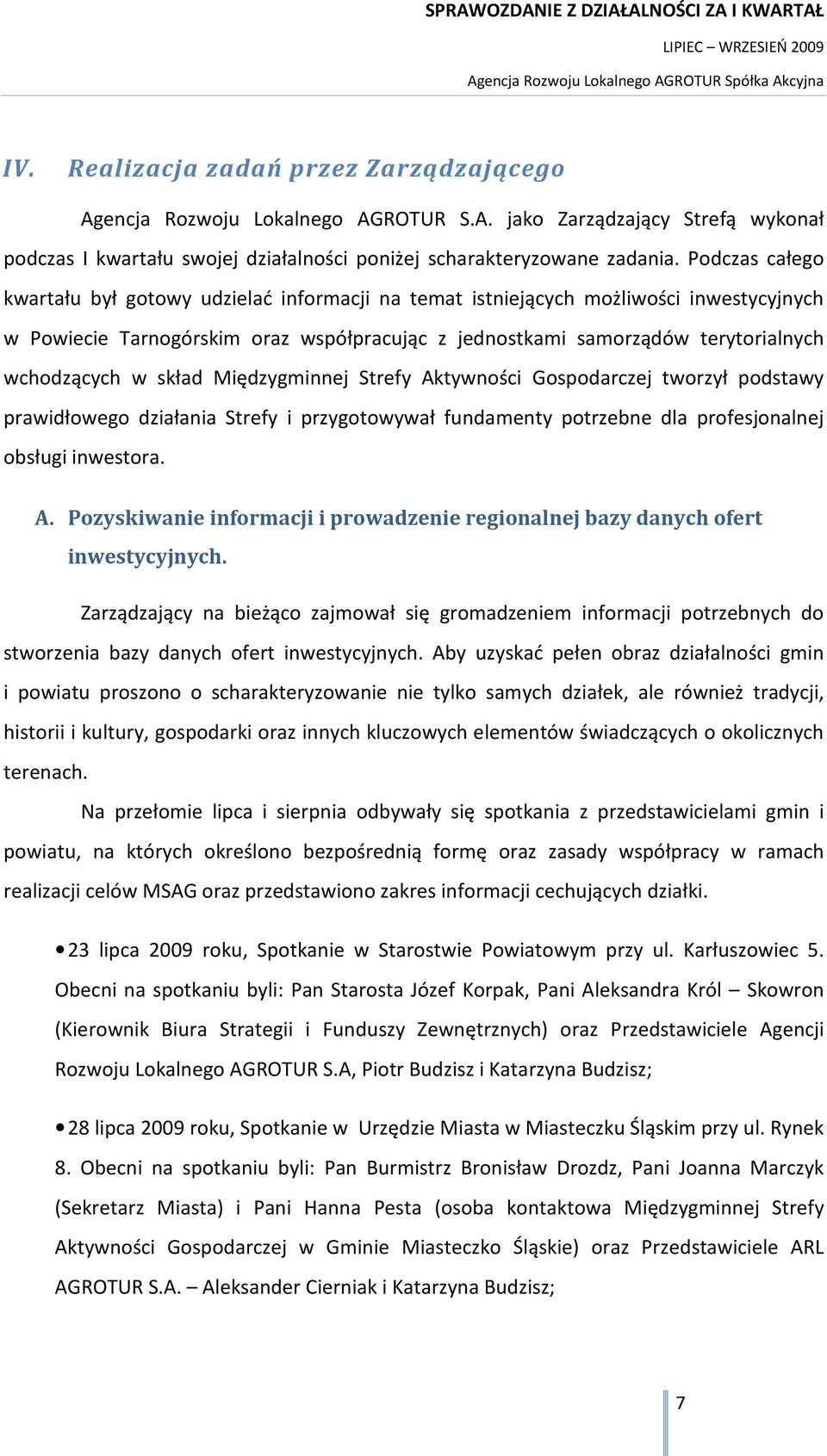 SPRAWOZDANIE Z DZIAŁALNOŚCI ZA I KWARTAŁ

LIPIEC – WRZESIEŃ 2009

Agencja Rozwoju Lokalnego AGROTUR Spółka Akcyjna

IV. Realizacja zadań przez Zarządzającego

Agencja Rozwoju Lokalnego AGROTUR S.A. jako Zarządzający Strefą wykonał podczas I kwartału swojej działalności poniżej scharakteryzowane zadania. Podczas całego kwartału był gotowy udzielać informacji na temat istniejących możliwości inwestycyjnych w Powiecie Tarnogórskim oraz współpracując z jednostkami samorządów terytorialnych wchodzących w skład Międzygminnej Strefy Aktywności Gospodarczej tworzył podstawy prawidłowego działania Strefy i przygotowywał fundamenty potrzebne dla profesjonalnej obsługi inwestora.

A. Pozyskiwanie informacji i prowadzenie regionalnej bazy danych ofert inwestycyjnych.

Zarządzający na bieżąco zajmował się gromadzeniem informacji potrzebnych do stworzenia bazy danych ofert inwestycyjnych. Aby uzyskać pełen obraz działalności gmin i powiatu proszono o scharakteryzowanie nie tylko samych działek, ale również tradycji, historii i kultury, gospodarki oraz innych kluczowych elementów świadczących o okolicznych terenach.

Na przełomie lipca i sierpnia odbywały się spotkania z przedstawicielami gmin i powiatu, na których określono bezpośrednią formę oraz zasady współpracy w ramach realizacji celów MSAG oraz przedstawiono zakres informacji cechujących działki.

• 23 lipca 2009 roku, Spotkanie w Starostwie Powiatowym przy ul. Karłuszowiec 5. Obecni na spotkaniu byli: Pan Starosta Józef Korpak, Pani Aleksandra Król – Skowron (Kierownik Biura Strategii i Funduszy Zewnętrznych) oraz Przedstawiciele Agencji Rozwoju Lokalnego AGROTUR S.A, Piotr Budzisz i Katarzyna Budzisz;

• 28 lipca 2009 roku, Spotkanie w Urzędzie Miasta w Miasteczku Śląskim przy ul. Rynek 8. Obecni na spotkaniu byli: Pan Burmistrz Bronisław Drozdz, Pani Joanna Marczyk (Sekretarz Miasta) i Pani Hanna Pesta (osoba kontaktowa Międzygminnej Strefy Aktywności Gospodarczej w Gminie Miasteczko Śląskie) oraz Przedstawiciele ARL AGROTUR S.A. – Aleksander Cierniak i Katarzyna Budzisz;

7